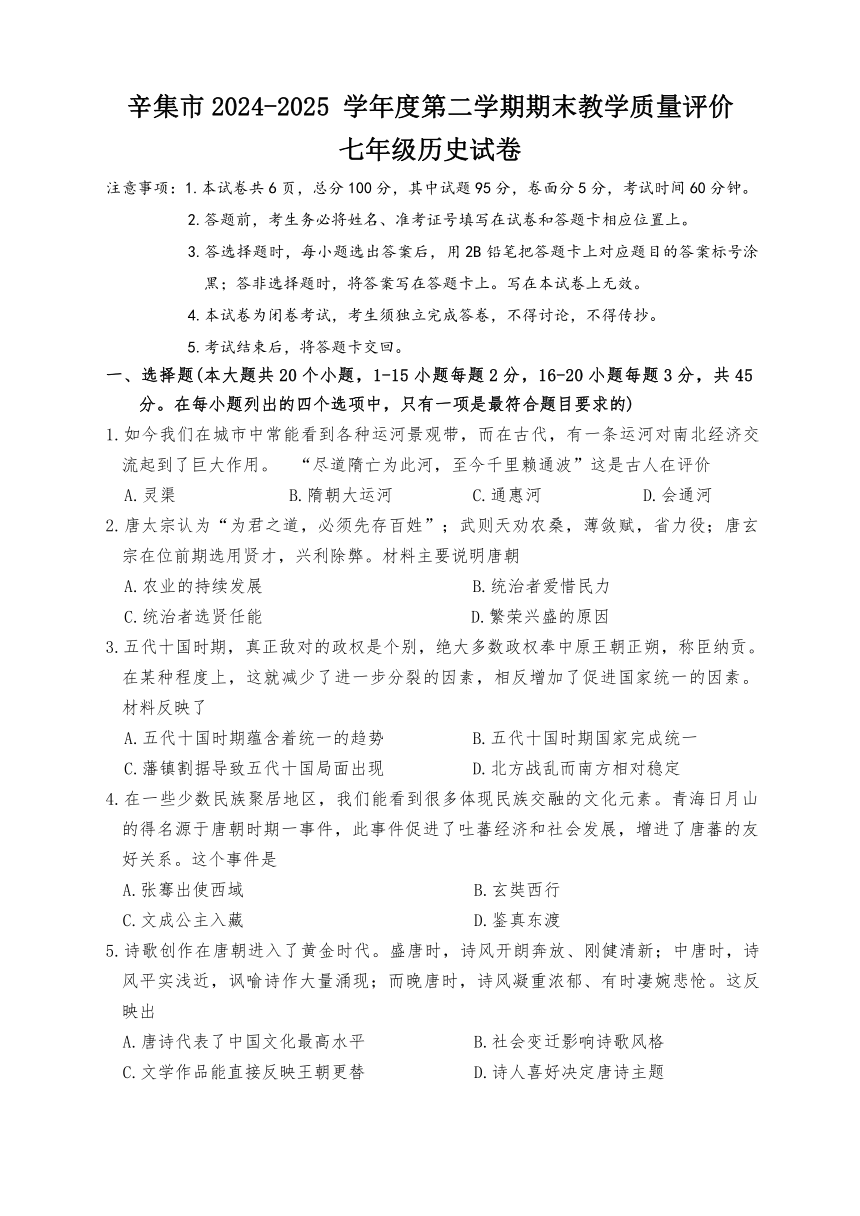 辛集市 2024-2025 学年度第二学期期末教学质量评价
七年级历史试卷

注意事项：1.本试卷共6页，总分100分，其中试题95分，卷面分5分，考试时间60分钟。
2.答题前，考生务必将姓名、准考证号填写在试卷和答题卡相应位置上。
3.答选择题时，每小题选出答案后，用2B铅笔把答题卡上对应题目的答案标号涂黑；答非选择题时，将答案写在答题卡上。写在本试卷上无效。
4.本试卷为闭卷考试，考生须独立完成答卷，不得讨论，不得传抄。
5.考试结束后，将答题卡交回。

一、选择题(本大题共20个小题，1-15小题每题2分，16-20小题每题3分，共45分。在每小题列出的四个选项中，只有一项是最符合题目要求的)

1.如今我们在城市中常能看到各种运河景观带，而在古代，有一条运河对南北经济交流起到了巨大作用。 “尽道隋亡为此河，至今千里赖通波”这是古人在评价
A.灵渠　B.隋朝大运河　C.通惠河　D.会通河

2.唐太宗认为“为君之道，必须先存百姓”；武则天劝农桑，薄敛赋，省力役；唐玄宗在位前期选用贤才，兴利除弊。材料主要说明唐朝
A.农业的持续发展　B.统治者爱惜民力
C.统治者选贤任能　D.繁荣兴盛的原因

3.五代十国时期，真正敌对的政权是个别，绝大多数政权奉中原王朝正朔，称臣纳贡。在某种程度上，这就减少了进一步分裂的因素，相反增加了促进国家统一的因素。材料反映了
A.五代十国时期蕴含着统一的趋势　B.五代十国时期国家完成统一
C.藩镇割据导致五代十国局面出现　D.北方战乱而南方相对稳定

4.在一些少数民族聚居地区，我们能看到很多体现民族交融的文化元素。青海日月山的得名源于唐朝时期一事件，此事件促进了吐蕃经济和社会发展，增进了唐蕃的友好关系。这个事件是
A.张骞出使西域　B.玄奘西行
C.文成公主入藏　D.鉴真东渡

5.诗歌创作在唐朝进入了黄金时代。盛唐时，诗风开朗奔放、刚健清新；中唐时，诗风平实浅近，讽喻诗作大量涌现；而晚唐时，诗风凝重浓郁、有时凄婉悲怆。这反映出
A.唐诗代表了中国文化最高水平　B.社会变迁影响诗歌风格
C.文学作品能直接反映王朝更替　D.诗人喜好决定唐诗主题